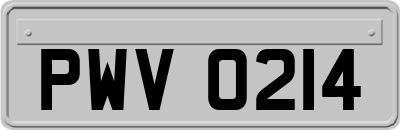 PWV 0214